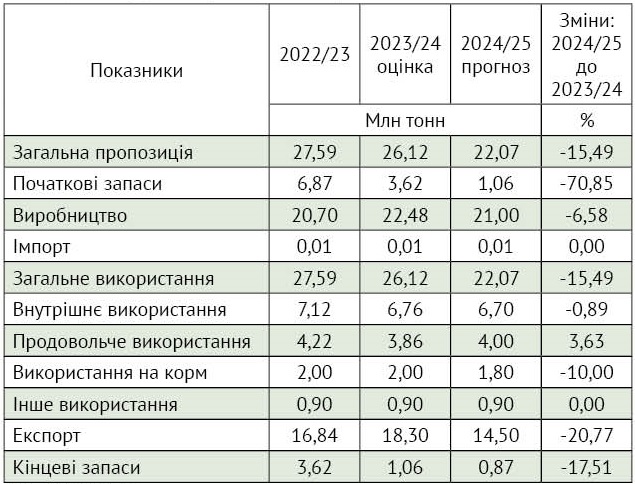 | Показники | 2022/23 | 2023/24 оцінка | 2024/25 прогноз | Зміни: 2024/25 до 2023/24 |
|---|---|---|---|---|
| | Млн тонн | | | % |
| Загальна пропозиція | 27,59 | 26,12 | 22,07 | -15,49 |
| Початкові запаси | 6,87 | 3,62 | 1,06 | -70,85 |
| Виробництво | 20,70 | 22,48 | 21,00 | -6,58 |
| Імпорт | 0,01 | 0,01 | 0,01 | 0,00 |
| Загальне використання | 27,59 | 26,12 | 22,07 | -15,49 |
| Внутрішнє використання | 7,12 | 6,76 | 6,70 | -0,89 |
| Продовольче використання | 4,22 | 3,86 | 4,00 | 3,63 |
| Використання на корм | 2,00 | 2,00 | 1,80 | -10,00 |
| Інше використання | 0,90 | 0,90 | 0,90 | 0,00 |
| Експорт | 16,84 | 18,30 | 14,50 | -20,77 |
| Кінцеві запаси | 3,62 | 1,06 | 0,87 | -17,51 |